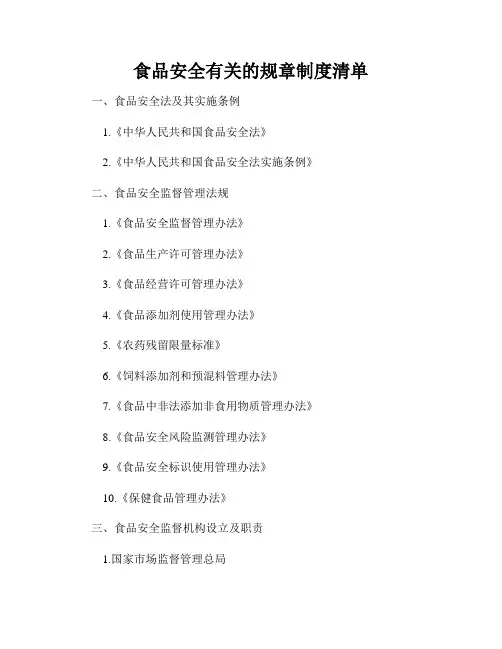 食品安全有关的规章制度清单

一、食品安全法及其实施条例

1.《中华人民共和国食品安全法》

2.《中华人民共和国食品安全法实施条例》

二、食品安全监督管理法规

1.《食品安全监督管理办法》

2.《食品生产许可管理办法》

3.《食品经营许可管理办法》

4.《食品添加剂使用管理办法》

5.《农药残留限量标准》

6.《饲料添加剂和预混料管理办法》

7.《食品中非法添加非食用物质管理办法》

8.《食品安全风险监测管理办法》

9.《食品安全标识使用管理办法》

10.《保健食品管理办法》

三、食品安全监督机构设立及职责

1.国家市场监督管理总局